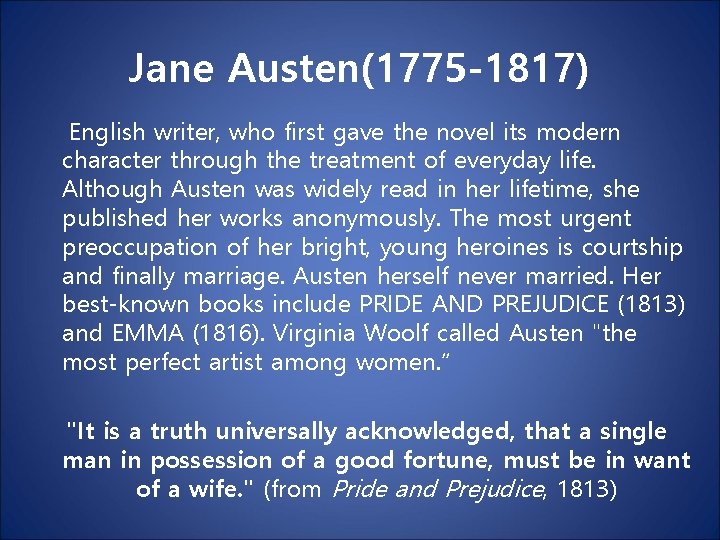 Jane Austen(1775-1817)

English writer, who first gave the novel its modern character through the treatment of everyday life. Although Austen was widely read in her lifetime, she published her works anonymously. The most urgent preoccupation of her bright, young heroines is courtship and finally marriage. Austen herself never married. Her best-known books include PRIDE AND PREJUDICE (1813) and EMMA (1816). Virginia Woolf called Austen "the most perfect artist among women."

"It is a truth universally acknowledged, that a single man in possession of a good fortune, must be in want of a wife." (from Pride and Prejudice, 1813)